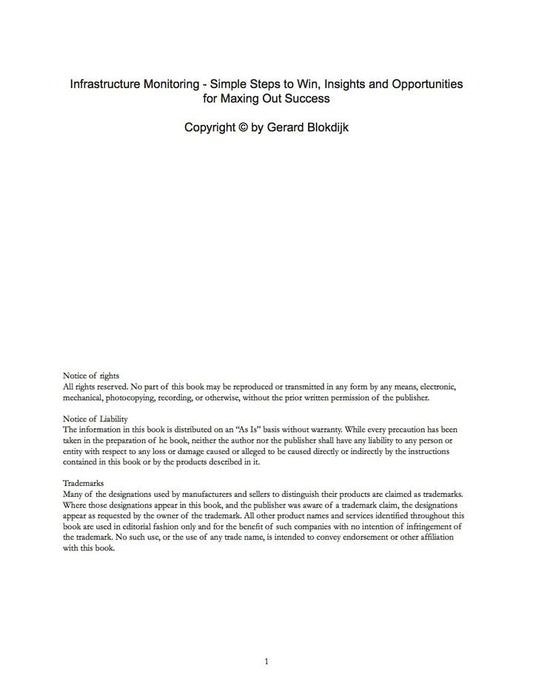 Infrastructure Monitoring - Simple Steps to Win, Insights and Opportunities for Maxing Out Success

Copyright © by Gerard Blokdijk

Notice of rights
All rights reserved. No part of this book may be reproduced or transmitted in any form by any means, electronic, mechanical, photocopying, recording, or otherwise, without the prior written permission of the publisher.

Notice of Liability
The information in this book is distributed on an "As Is" basis without warranty. While every precaution has been taken in the preparation of he book, neither the author nor the publisher shall have any liability to any person or entity with respect to any loss or damage caused or alleged to be caused directly or indirectly by the instructions contained in this book or by the products described in it.

Trademarks
Many of the designations used by manufacturers and sellers to distinguish their products are claimed as trademarks. Where those designations appear in this book, and the publisher was aware of a trademark claim, the designations appear as requested by the owner of the trademark. All other product names and services identified throughout this book are used in editorial fashion only and for the benefit of such companies with no intention of infringement of the trademark. No such use, or the use of any trade name, is intended to convey endorsement or other affiliation with this book.

1